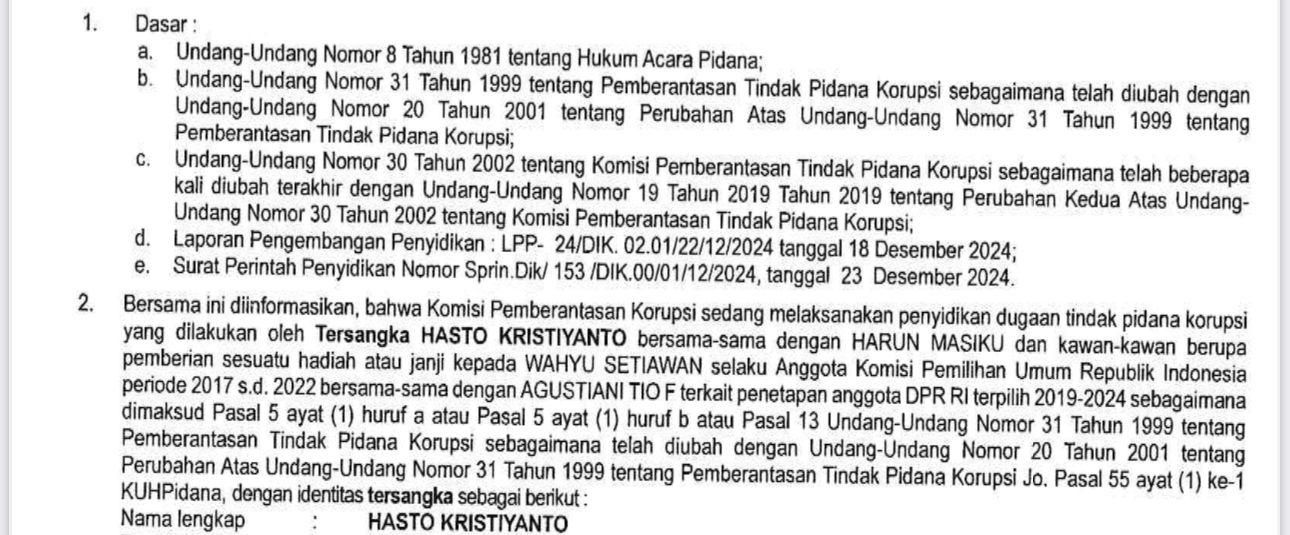 1. Dasar :

a. Undang-Undang Nomor 8 Tahun 1981 tentang Hukum Acara Pidana;

b. Undang-Undang Nomor 31 Tahun 1999 tentang Pemberantasan Tindak Pidana Korupsi sebagaimana telah diubah dengan Undang-Undang Nomor 20 Tahun 2001 tentang Perubahan Atas Undang-Undang Nomor 31 Tahun 1999 tentang Pemberantasan Tindak Pidana Korupsi;

c. Undang-Undang Nomor 30 Tahun 2002 tentang Komisi Pemberantasan Tindak Pidana Korupsi sebagaimana telah beberapa kali diubah terakhir dengan Undang-Undang Nomor 19 Tahun 2019 Tahun 2019 tentang Perubahan Kedua Atas Undang-Undang Nomor 30 Tahun 2002 tentang Komisi Pemberantasan Tindak Pidana Korupsi;

d. Laporan Pengembangan Penyidikan : LPP- 24/DIK. 02.01/22/12/2024 tanggal 18 Desember 2024;

e. Surat Perintah Penyidikan Nomor Sprin.Dik/ 153 /DIK.00/01/12/2024, tanggal 23 Desember 2024.

2. Bersama ini diinformasikan, bahwa Komisi Pemberantasan Korupsi sedang melaksanakan penyidikan dugaan tindak pidana korupsi yang dilakukan oleh Tersangka HASTO KRISTIYANTO bersama-sama dengan HARUN MASIKU dan kawan-kawan berupa pemberian sesuatu hadiah atau janji kepada WAHYU SETIAWAN selaku Anggota Komisi Pemilihan Umum Republik Indonesia periode 2017 s.d. 2022 bersama-sama dengan AGUSTIANI TIO F terkait penetapan anggota DPR RI terpilih 2019-2024 sebagaimana dimaksud Pasal 5 ayat (1) huruf a atau Pasal 5 ayat (1) huruf b atau Pasal 13 Undang-Undang Nomor 31 Tahun 1999 tentang Pemberantasan Tindak Pidana Korupsi sebagaimana telah diubah dengan Undang-Undang Nomor 20 Tahun 2001 tentang Perubahan Atas Undang-Undang Nomor 31 Tahun 1999 tentang Pemberantasan Tindak Pidana Korupsi Jo. Pasal 55 ayat (1) ke-1 KUHPidana, dengan identitas tersangka sebagai berikut :

Nama lengkap : HASTO KRISTIYANTO